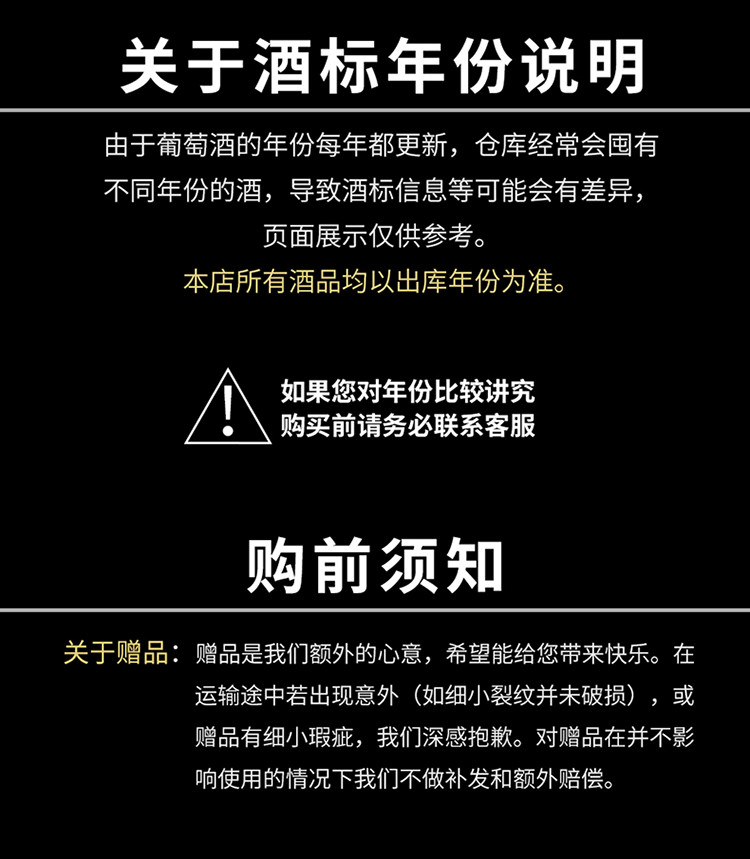 关于酒标年份说明

由于葡萄酒的年份每年都更新，仓库经常会囤有不同年份的酒，导致酒标信息等可能会有差异，页面展示仅供参考。

本店所有酒品均以出库年份为准。

如果您对年份比较讲究
购买前请务必联系客服

购前须知

关于赠品：赠品是我们额外的心意，希望能给您带来快乐。在运输途中若出现意外（如细小裂纹并未破损），或赠品有细小瑕疵，我们深感抱歉。对赠品在并不影响使用的情况下我们不做补发和额外赔偿。